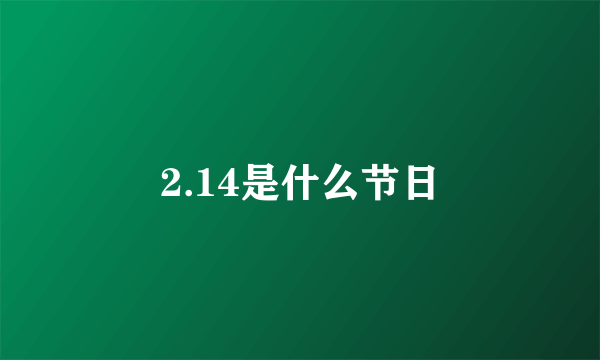 2.14是什么节日